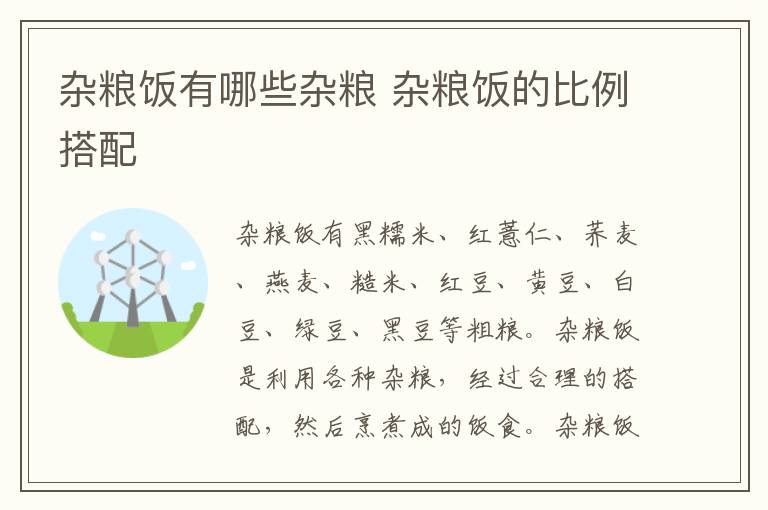 杂粮饭有哪些杂粮 杂粮饭的比例搭配

杂粮饭有黑糯米、红薏仁、荞麦、燕麦、糙米、红豆、黄豆、白豆、绿豆、黑豆等粗粮。杂粮饭是利用各种杂粮，经过合理的搭配，然后烹煮成的饭食。杂粮饭